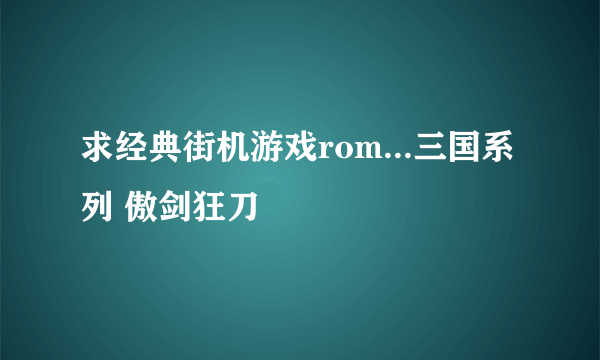 求经典街机游戏rom...三国系列 傲剑狂刀